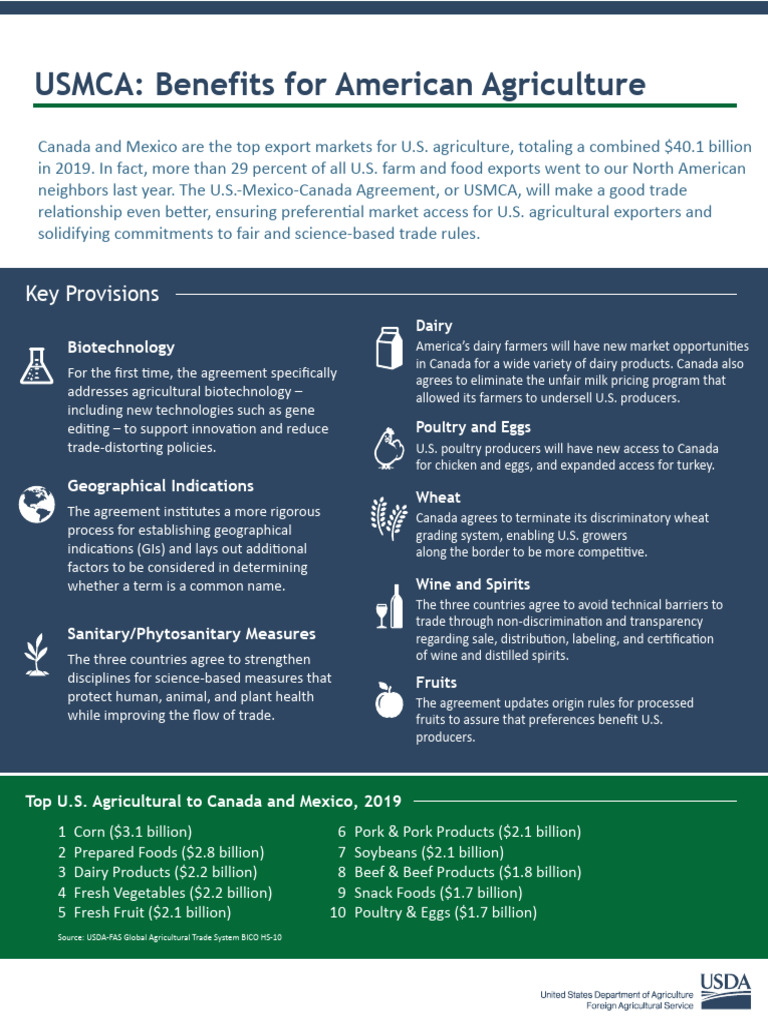 USMCA: Benefits for American Agriculture

Canada and Mexico are the top export markets for U.S. agriculture, totaling a combined $40.1 billion in 2019. In fact, more than 29 percent of all U.S. farm and food exports went to our North American neighbors last year. The U.S.-Mexico-Canada Agreement, or USMCA, will make a good trade relationship even better, ensuring preferential market access for U.S. agricultural exporters and solidifying commitments to fair and science-based trade rules.

Key Provisions

Biotechnology
For the first time, the agreement specifically addresses agricultural biotechnology – including new technologies such as gene editing – to support innovation and reduce trade-distorting policies.

Geographical Indications
The agreement institutes a more rigorous process for establishing geographical indications (GIs) and lays out additional factors to be considered in determining whether a term is a common name.

Sanitary/Phytosanitary Measures
The three countries agree to strengthen disciplines for science-based measures that protect human, animal, and plant health while improving the flow of trade.

Dairy
America's dairy farmers will have new market opportunities in Canada for a wide variety of dairy products. Canada also agrees to eliminate the unfair milk pricing program that allowed its farmers to undersell U.S. producers.

Poultry and Eggs
U.S. poultry producers will have new access to Canada for chicken and eggs, and expanded access for turkey.

Wheat
Canada agrees to terminate its discriminatory wheat grading system, enabling U.S. growers along the border to be more competitive.

Wine and Spirits
The three countries agree to avoid technical barriers to trade through non-discrimination and transparency regarding sale, distribution, labeling, and certification of wine and distilled spirits.

Fruits
The agreement updates origin rules for processed fruits to assure that preferences benefit U.S. producers.

Top U.S. Agricultural to Canada and Mexico, 2019

1 Corn ($3.1 billion)
2 Prepared Foods ($2.8 billion)
3 Dairy Products ($2.2 billion)
4 Fresh Vegetables ($2.2 billion)
5 Fresh Fruit ($2.1 billion)
6 Pork & Pork Products ($2.1 billion)
7 Soybeans ($2.1 billion)
8 Beef & Beef Products ($1.8 billion)
9 Snack Foods ($1.7 billion)
10 Poultry & Eggs ($1.7 billion)

Source: USDA-FAS Global Agricultural Trade System BICO HS-10

USDA
United States Department of Agriculture
Foreign Agricultural Service